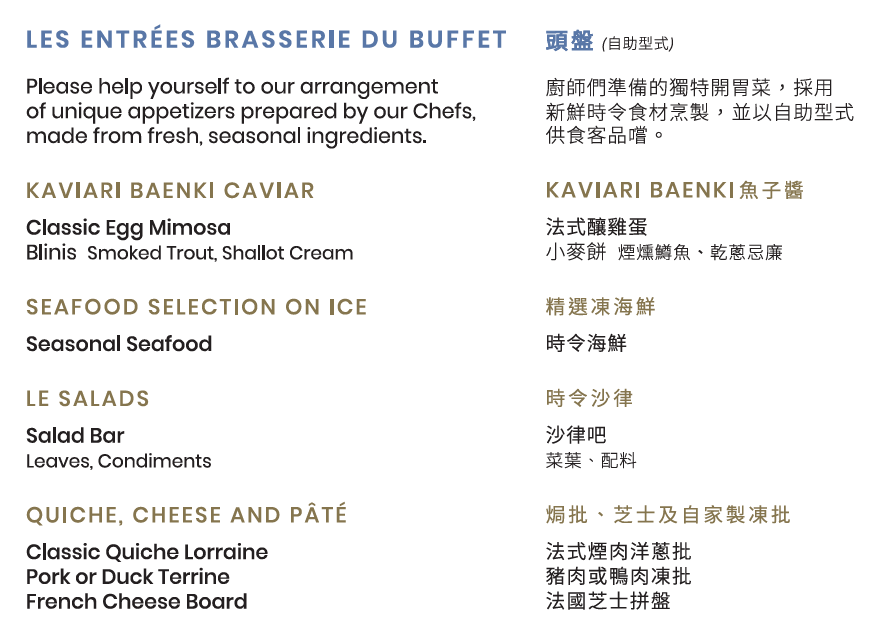 LES ENTRÉES BRASSERIE DU BUFFET

Please help yourself to our arrangement of unique appetizers prepared by our Chefs, made from fresh, seasonal ingredients.

KAVIARI BAENKI CAVIAR

Classic Egg Mimosa
Blinis Smoked Trout, Shallot Cream

SEAFOOD SELECTION ON ICE

Seasonal Seafood

LE SALADS

Salad Bar
Leaves, Condiments

QUICHE, CHEESE AND PÂTÉ

Classic Quiche Lorraine
Pork or Duck Terrine
French Cheese Board

頭盤 (自助型式)

廚師們準備的獨特開胃菜，採用新鮮時令食材烹製，並以自助型式供食客品嚐。

KAVIARI BAENKI魚子醬

法式釀雞蛋
小麥餅 煙燻鱒魚、乾蔥忌廉

精選凍海鮮

時令海鮮

時令沙律

沙律吧
菜葉、配料

焗批、芝士及自家製凍批

法式煙肉洋蔥批
豬肉或鴨肉凍批
法國芝士拼盤